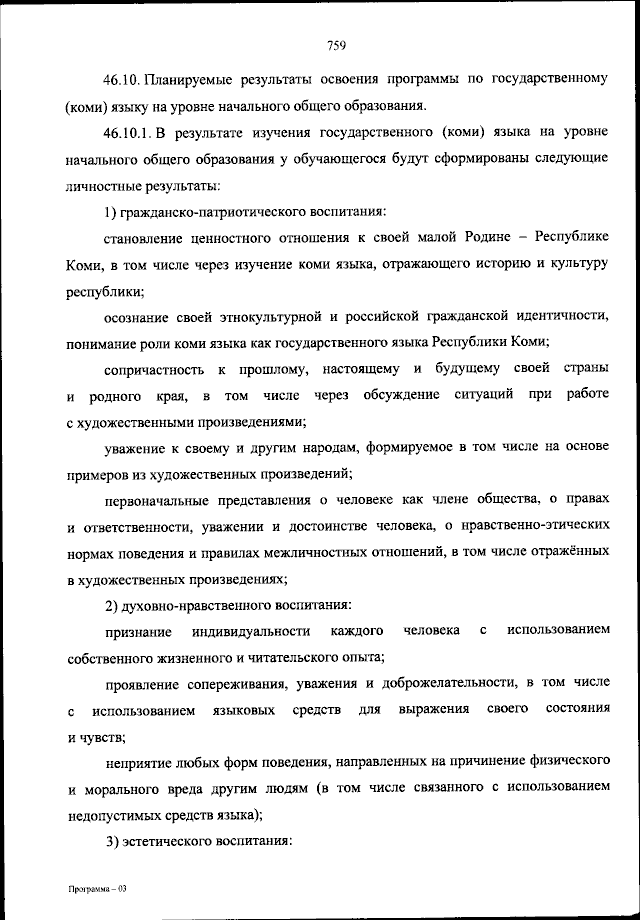 759

46.10. Планируемые результаты освоения программы по государственному (коми) языку на уровне начального общего образования.

46.10.1. В результате изучения государственного (коми) языка на уровне начального общего образования у обучающегося будут сформированы следующие личностные результаты:

1) гражданско-патриотического воспитания:

становление ценностного отношения к своей малой Родине – Республике Коми, в том числе через изучение коми языка, отражающего историю и культуру республики;

осознание своей этнокультурной и российской гражданской идентичности, понимание роли коми языка как государственного языка Республики Коми;

сопричастность к прошлому, настоящему и будущему своей страны и родного края, в том числе через обсуждение ситуаций при работе с художественными произведениями;

уважение к своему и другим народам, формируемое в том числе на основе примеров из художественных произведений;

первоначальные представления о человеке как члене общества, о правах и ответственности, уважении и достоинстве человека, о нравственно-этических нормах поведения и правилах межличностных отношений, в том числе отражённых в художественных произведениях;

2) духовно-нравственного воспитания:

признание индивидуальности каждого человека с использованием собственного жизненного и читательского опыта;

проявление сопереживания, уважения и доброжелательности, в том числе с использованием языковых средств для выражения своего состояния и чувств;

неприятие любых форм поведения, направленных на причинение физического и морального вреда другим людям (в том числе связанного с использованием недопустимых средств языка);

3) эстетического воспитания:

Программа – 03